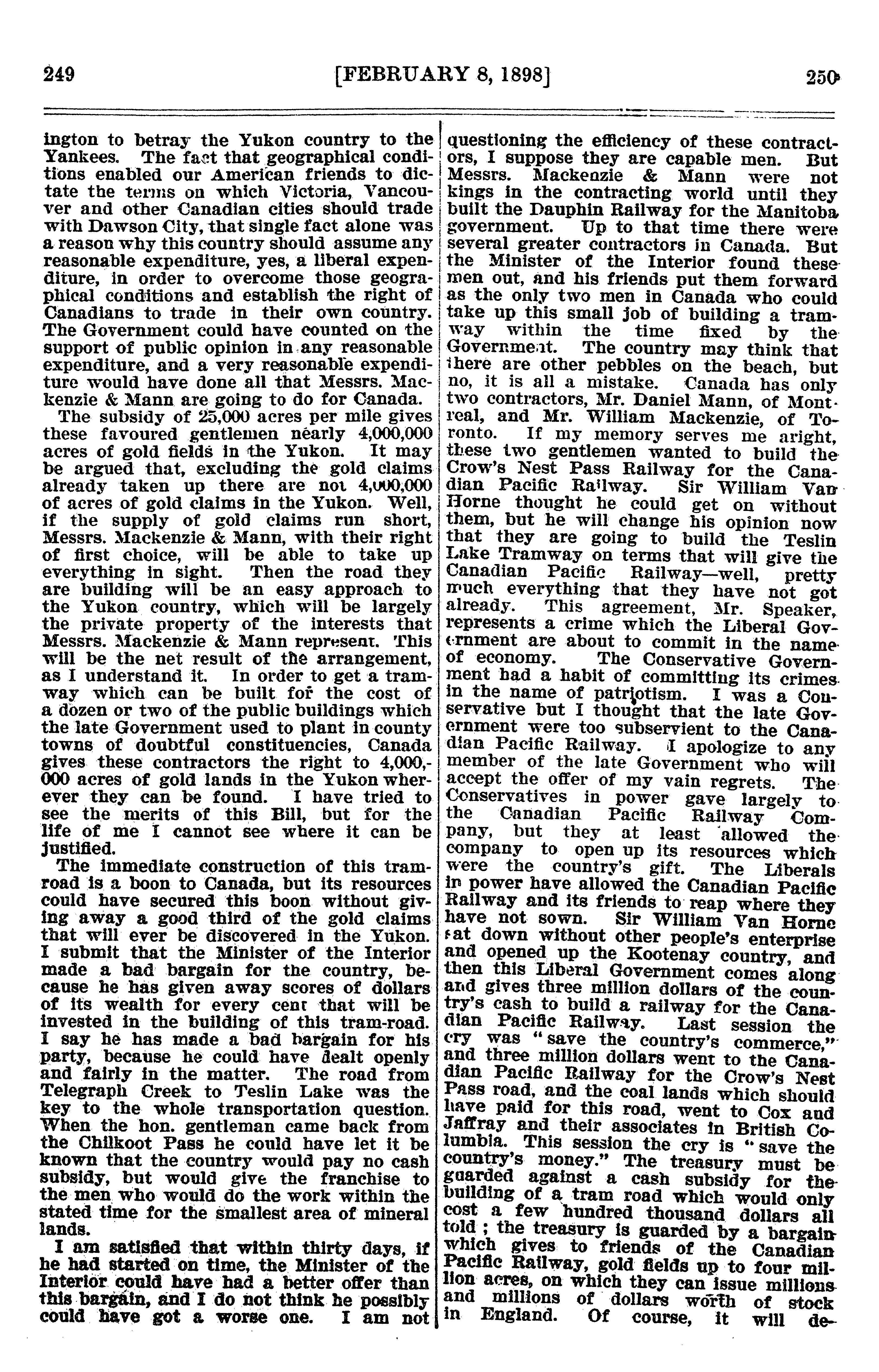 249 [FEBRUARY 8, 1898] 250

ington to betray the Yukon country to the Yankees. The fact that geographical conditions enabled our American friends to dictate the terms on which Victoria, Vancouver and other Canadian cities should trade with Dawson City, that single fact alone was a reason why this country should assume any reasonable expenditure, yes, a liberal expenditure, in order to overcome those geographical conditions and establish the right of Canadians to trade in their own country. The Government could have counted on the support of public opinion in any reasonable expenditure, and a very reasonable expenditure would have done all that Messrs. Mackenzie & Mann are going to do for Canada.

The subsidy of 25,000 acres per mile gives these favoured gentlemen nearly 4,000,000 acres of gold fields in the Yukon. It may be argued that, excluding the gold claims already taken up there are not 4,000,000 of acres of gold claims in the Yukon. Well, if the supply of gold claims run short, Messrs. Mackenzie & Mann, with their right of first choice, will be able to take up everything in sight. Then the road they are building will be an easy approach to the Yukon country, which will be largely the private property of the interests that Messrs. Mackenzie & Mann represent. This will be the net result of the arrangement, as I understand it. In order to get a tramway which can be built for the cost of a dozen or two of the public buildings which the late Government used to plant in county towns of doubtful constituencies, Canada gives these contractors the right to 4,000,000 acres of gold lands in the Yukon wherever they can be found. I have tried to see the merits of this Bill, but for the life of me I cannot see where it can be justified.

The immediate construction of this tramroad is a boon to Canada, but its resources could have secured this boon without giving away a good third of the gold claims that will ever be discovered in the Yukon. I submit that the Minister of the Interior made a bad bargain for the country, because he has given away scores of dollars of its wealth for every cent that will be invested in the building of this tram-road. I say he has made a bad bargain for his party, because he could have dealt openly and fairly in the matter. The road from Telegraph Creek to Teslin Lake was the key to the whole transportation question. When the hon. gentleman came back from the Chilkoot Pass he could have let it be known that the country would pay no cash subsidy, but would give the franchise to the men who would do the work within the stated time for the smallest area of mineral lands.

I am satisfied that within thirty days, if he had started on time, the Minister of the Interior could have had a better offer than this bargain, and I do not think he possibly could have got a worse one. I am not questioning the efficiency of these contractors, I suppose they are capable men. But Messrs. Mackenzie & Mann were not kings in the contracting world until they built the Dauphin Railway for the Manitoba government. Up to that time there were several greater contractors in Canada. But the Minister of the Interior found these men out, and his friends put them forward as the only two men in Canada who could take up this small job of building a tramway within the time fixed by the Government. The country may think that there are other pebbles on the beach, but no, it is all a mistake. Canada has only two contractors, Mr. Daniel Mann, of Montreal, and Mr. William Mackenzie, of Toronto. If my memory serves me aright, these two gentlemen wanted to build the Crow's Nest Pass Railway for the Canadian Pacific Railway. Sir William Van Horne thought he could get on without them, but he will change his opinion now that they are going to build the Teslin Lake Tramway on terms that will give the Canadian Pacific Railway—well, pretty much everything that they have not got already. This agreement, Mr. Speaker, represents a crime which the Liberal Government are about to commit in the name of economy. The Conservative Government had a habit of committing its crimes in the name of patriotism. I was a Conservative but I thought that the late Government were too subservient to the Canadian Pacific Railway. I apologize to any member of the late Government who will accept the offer of my vain regrets. The Conservatives in power gave largely to the Canadian Pacific Railway Company, but they at least allowed the company to open up its resources which were the country's gift. The Liberals in power have allowed the Canadian Pacific Railway and its friends to reap where they have not sown. Sir William Van Horne sat down without other people's enterprise and opened up the Kootenay country, and then this Liberal Government comes along and gives three million dollars of the country's cash to build a railway for the Canadian Pacific Railway. Last session the cry was "save the country's commerce," and three million dollars went to the Canadian Pacific Railway for the Crow's Nest Pass road, and the coal lands which should have paid for this road, went to Cox and Jaffray and their associates in British Columbia. This session the cry is "save the country's money." The treasury must be guarded against a cash subsidy for the building of a tram road which would only cost a few hundred thousand dollars all told ; the treasury is guarded by a bargain which gives to friends of the Canadian Pacific Railway, gold fields up to four million acres, on which they can issue millions and millions of dollars worth of stock in England. Of course, it will de-